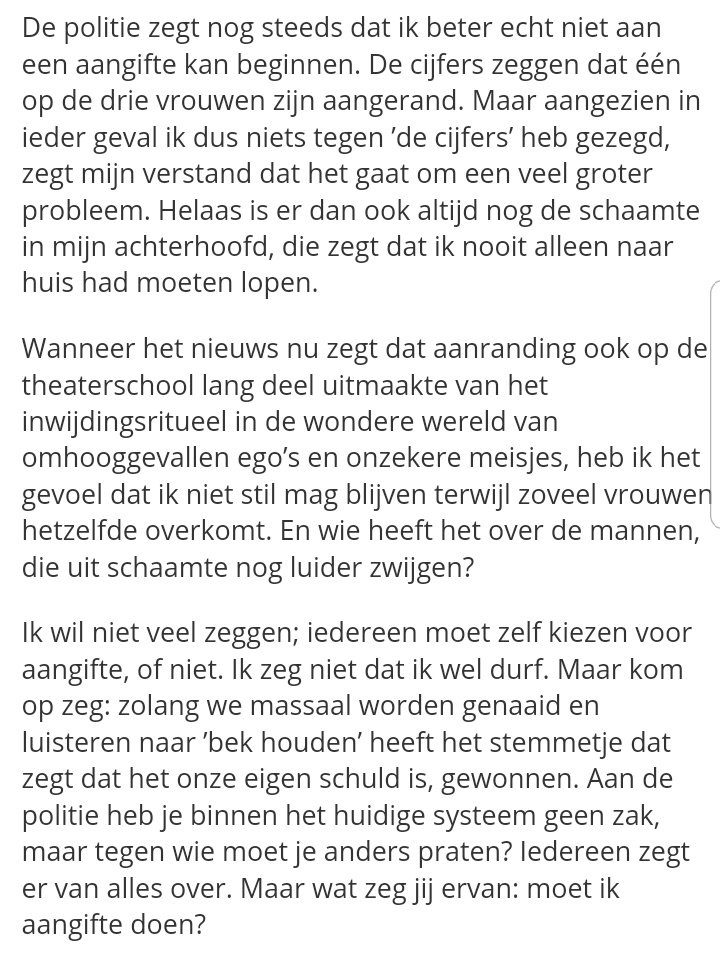 De politie zegt nog steeds dat ik beter echt niet aan een aangifte kan beginnen. De cijfers zeggen dat één op de drie vrouwen zijn aangerand. Maar aangezien in ieder geval ik dus niets tegen 'de cijfers' heb gezegd, zegt mijn verstand dat het gaat om een veel groter probleem. Helaas is er dan ook altijd nog de schaamte in mijn achterhoofd, die zegt dat ik nooit alleen naar huis had moeten lopen.

Wanneer het nieuws nu zegt dat aanranding ook op de theaterschool lang deel uitmaakte van het inwijdingsritueel in de wondere wereld van omhooggevallen ego's en onzekere meisjes, heb ik het gevoel dat ik niet stil mag blijven terwijl zoveel vrouwen hetzelfde overkomt. En wie heeft het over de mannen, die uit schaamte nog luider zwijgen?

Ik wil niet veel zeggen; iedereen moet zelf kiezen voor aangifte, of niet. Ik zeg niet dat ik wel durf. Maar kom op zeg: zolang we massaal worden genaaid en luisteren naar 'bek houden' heeft het stemmetje dat zegt dat het onze eigen schuld is, gewonnen. Aan de politie heb je binnen het huidige systeem geen zak, maar tegen wie moet je anders praten? Iedereen zegt er van alles over. Maar wat zeg jij ervan: moet ik aangifte doen?